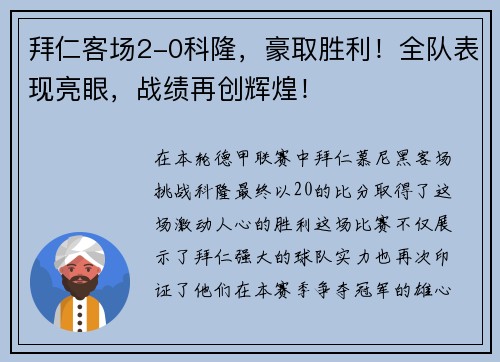 拜仁客场2-0科隆，豪取胜利！全队表现亮眼，战绩再创辉煌！

在本轮德甲联赛中拜仁慕尼黑客场挑战科隆最终以20的比分取得了这场激动人心的胜利这场比赛不仅展示了拜仁强大的球队实力也再次印证了他们在本赛季争夺冠军的雄心